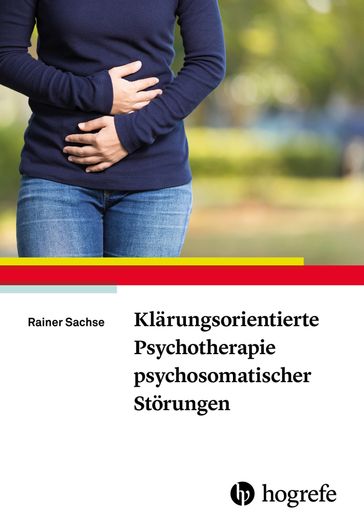 Rainer Sachse

Klärungsorientierte Psychotherapie psychosomatischer Störungen

hogrefe